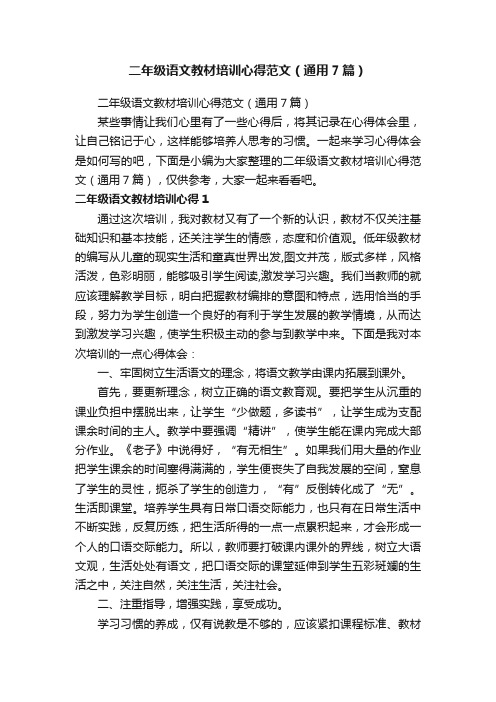 二年级语文教材培训心得范文（通用7篇）

二年级语文教材培训心得范文（通用7篇）

某些事情让我们心里有了一些心得后，将其记录在心得体会里，让自己铭记于心，这样能够培养人思考的习惯。一起来学习心得体会是如何写的吧，下面是小编为大家整理的二年级语文教材培训心得范文（通用7篇），仅供参考，大家一起来看看吧。

二年级语文教材培训心得1

通过这次培训，我对教材又有了一个新的认识，教材不仅关注基础知识和基本技能，还关注学生的情感，态度和价值观。低年级教材的编写从儿童的现实生活和童真世界出发,图文并茂，版式多样，风格活泼，色彩明丽，能够吸引学生阅读,激发学习兴趣。我们当教师的就应该理解教学目标，明白把握教材编排的意图和特点，选用恰当的手段，努力为学生创造一个良好的有利于学生发展的教学情境，从而达到激发学习兴趣，使学生积极主动的参与到教学中来。下面是我对本次培训的一点心得体会：

一、牢固树立生活语文的理念，将语文教学由课内拓展到课外。

首先，要更新理念，树立正确的语文教育观。要把学生从沉重的课业负担中摆脱出来，让学生“少做题，多读书”，让学生成为支配课余时间的主人。教学中要强调“精讲”，使学生能在课内完成大部分作业。《老子》中说得好，“有无相生”。如果我们用大量的作业把学生课余的时间塞得满满的，学生便丧失了自我发展的空间，窒息了学生的灵性，扼杀了学生的创造力，“有”反倒转化成了“无”。生活即课堂。培养学生具有日常口语交际能力，也只有在日常生活中不断实践，反复历练，把生活所得的一点一点累积起来，才会形成一个人的口语交际能力。所以，教师要打破课内课外的界线，树立大语文观，生活处处有语文，把口语交际的课堂延伸到学生五彩斑斓的生活之中，关注自然，关注生活，关注社会。

二、注重指导，增强实践，享受成功。

学习习惯的养成，仅有说教是不够的，应该紧扣课程标准、教材